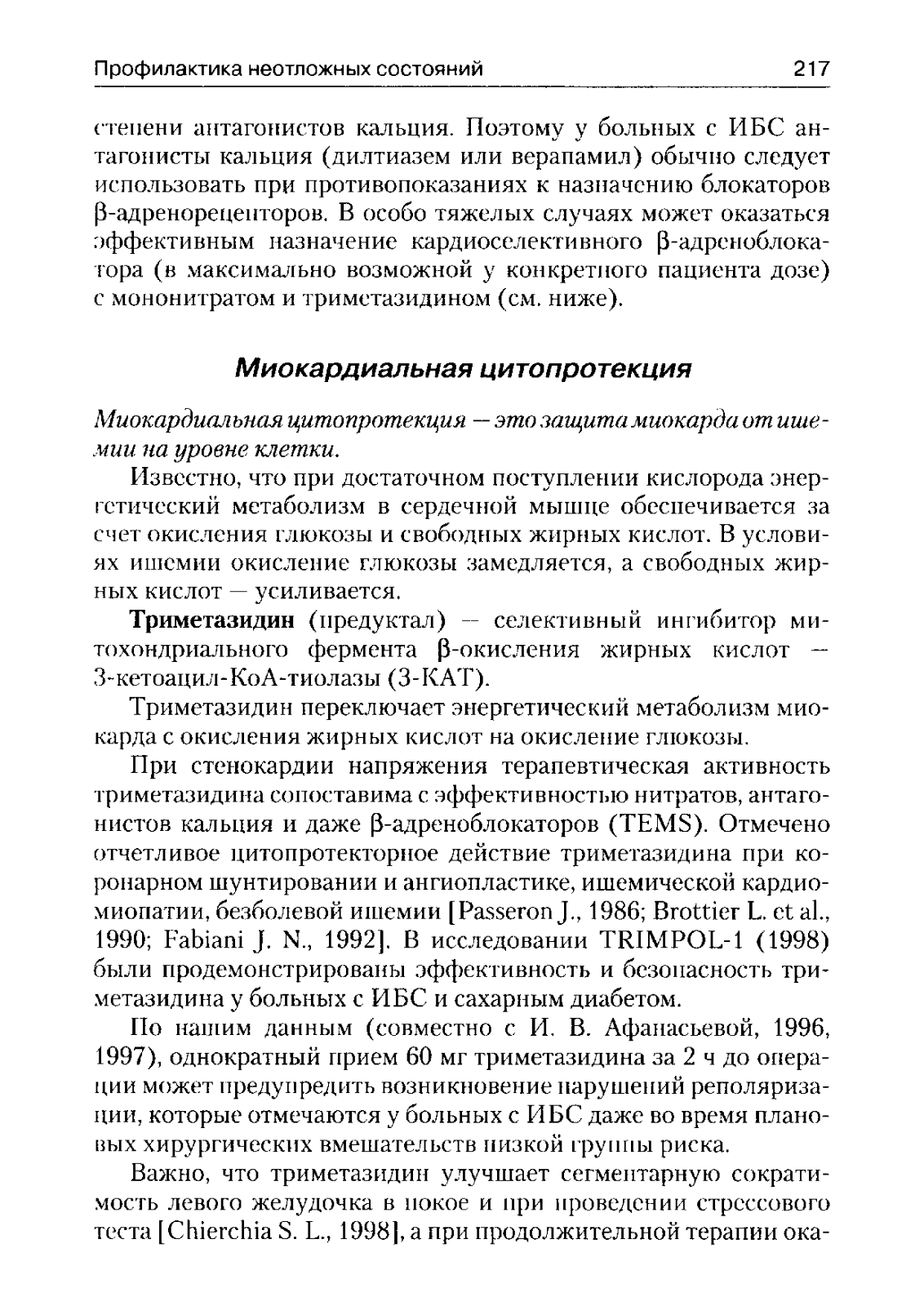 Профилактика неотложных состояний 217

степени антагонистов кальция. Поэтому у больных с ИБС антагонисты кальция (дилтиазем или верапамил) обычно следует использовать при противопоказаниях к назначению блокаторов β-адренорецепторов. В особо тяжелых случаях может оказаться эффективным назначение кардиоселективного β-адреноблокатора (в максимально возможной у конкретного пациента дозе) с мононитратом и триметазидином (см. ниже).

Миокардиальная цитопротекция

Миокардиальная цитопротекция — это защита миокарда от ишемии на уровне клетки.

Известно, что при достаточном поступлении кислорода энергетический метаболизм в сердечной мышце обеспечивается за счет окисления глюкозы и свободных жирных кислот. В условиях ишемии окисление глюкозы замедляется, а свободных жирных кислот — усиливается.

Триметазидин (предуктал) — селективный ингибитор митохондриального фермента β-окисления жирных кислот — 3-кетоацил-КоА-тиолазы (3-КАТ).

Триметазидин переключает энергетический метаболизм миокарда с окисления жирных кислот на окисление глюкозы.

При стенокардии напряжения терапевтическая активность триметазидина сопоставима с эффективностью нитратов, антагонистов кальция и даже β-адреноблокаторов (TEMS). Отмечено отчетливое цитопротекторное действие триметазидина при коронарном шунтировании и ангиопластике, ишемической кардиомиопатии, безболевой ишемии [Passeron J., 1986; Brottier L. et al., 1990; Fabiani J. N., 1992]. В исследовании TRIMPOL-1 (1998) были продемонстрированы эффективность и безопасность триметазидина у больных с ИБС и сахарным диабетом.

По нашим данным (совместно с И. В. Афанасьевой, 1996, 1997), однократный прием 60 мг триметазидина за 2 ч до операции может предупредить возникновение нарушений реполяризации, которые отмечаются у больных с ИБС даже во время плановых хирургических вмешательств низкой группы риска.

Важно, что триметазидин улучшает сегментарную сократимость левого желудочка в покое и при проведении стрессового теста [Chierchia S. L., 1998], а при продолжительной терапии ока-